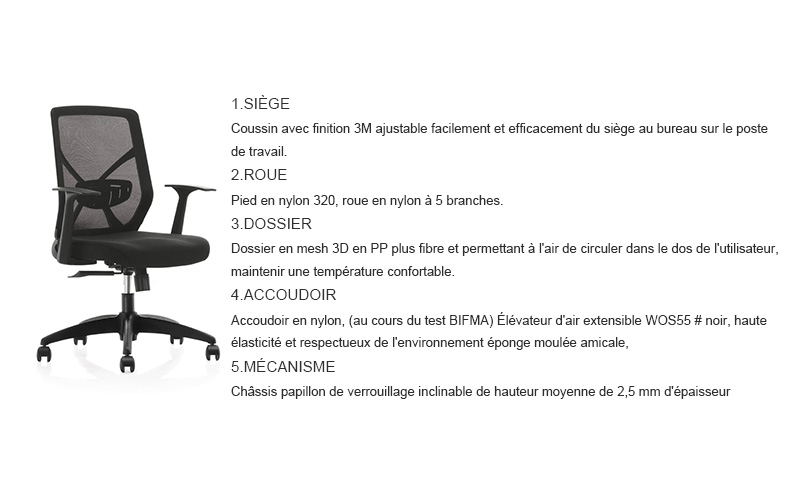 1.SIÈGE

Coussin avec finition 3M ajustable facilement et efficacement du siège au bureau sur le poste de travail.

2.ROUE

Pied en nylon 320, roue en nylon à 5 branches.

3.DOSSIER

Dossier en mesh 3D en PP plus fibre et permettant à l'air de circuler dans le dos de l'utilisateur, maintenir une température confortable.

4.ACCOUDOIR

Accoudoir en nylon, (au cours du test BIFMA) Élévateur d'air extensible WOS55 # noir, haute élasticité et respectueux de l'environnement éponge moulée amicale,

5.MÉCANISME

Châssis papillon de verrouillage inclinable de hauteur moyenne de 2,5 mm d'épaisseur